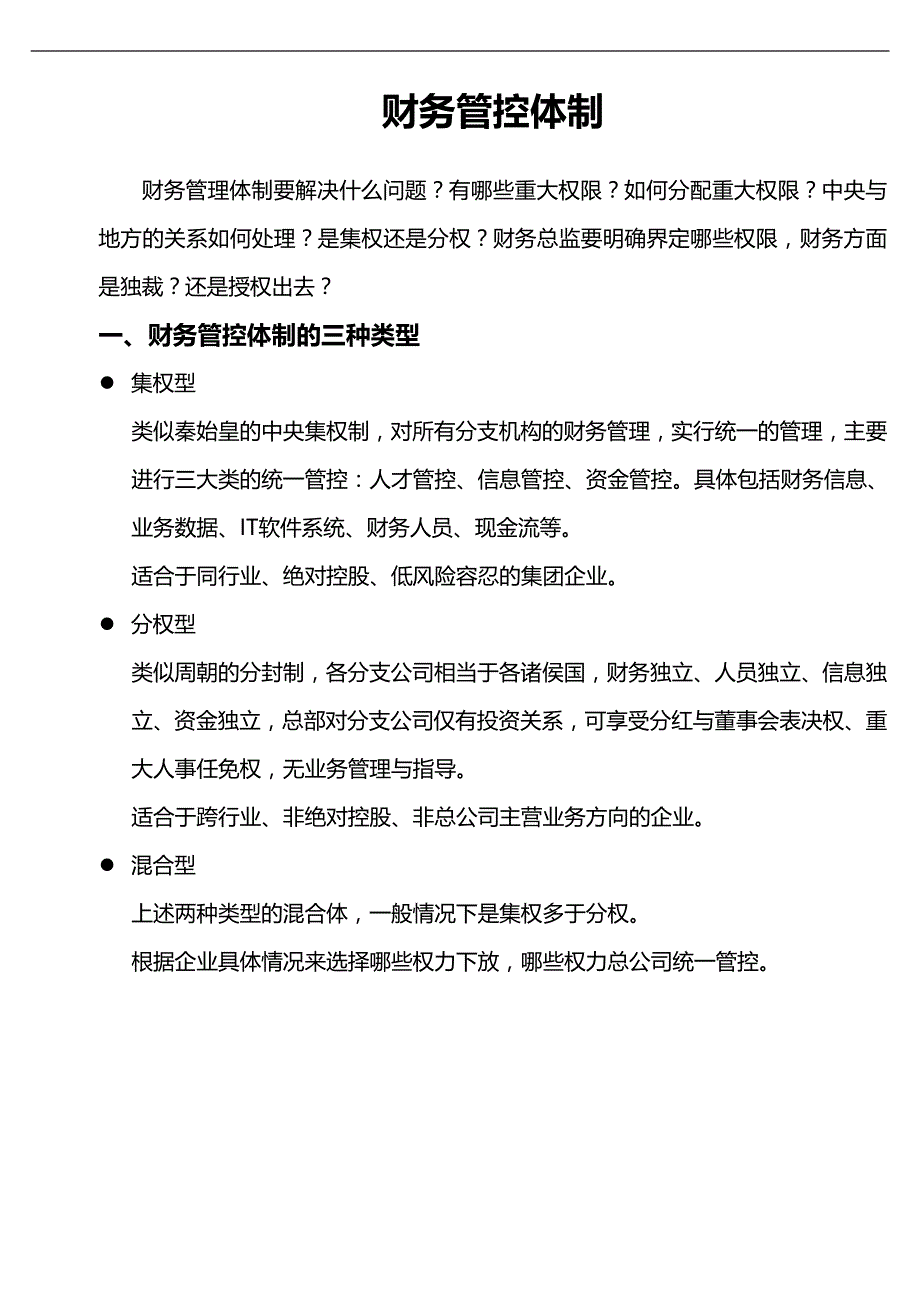 财务管控体制

财务管理体制要解决什么问题？有哪些重大权限？如何分配重大权限？中央与地方的关系如何处理？是集权还是分权？财务总监要明确界定哪些权限，财务方面是独裁？还是授权出去？

一、财务管控体制的三种类型

● 集权型

类似秦始皇的中央集权制，对所有分支机构的财务管理，实行统一的管理，主要进行三大类的统一管控：人才管控、信息管控、资金管控。具体包括财务信息、业务数据、IT软件系统、财务人员、现金流等。

适合于同行业、绝对控股、低风险容忍的集团企业。

● 分权型

类似周朝的分封制，各分支公司相当于各诸侯国，财务独立、人员独立、信息独立、资金独立，总部对分支公司仅有投资关系，可享受分红与董事会表决权、重大人事任免权，无业务管理与指导。

适合于跨行业、非绝对控股、非总公司主营业务方向的企业。

● 混合型

上述两种类型的混合体，一般情况下是集权多于分权。

根据企业具体情况来选择哪些权力下放，哪些权力总公司统一管控。